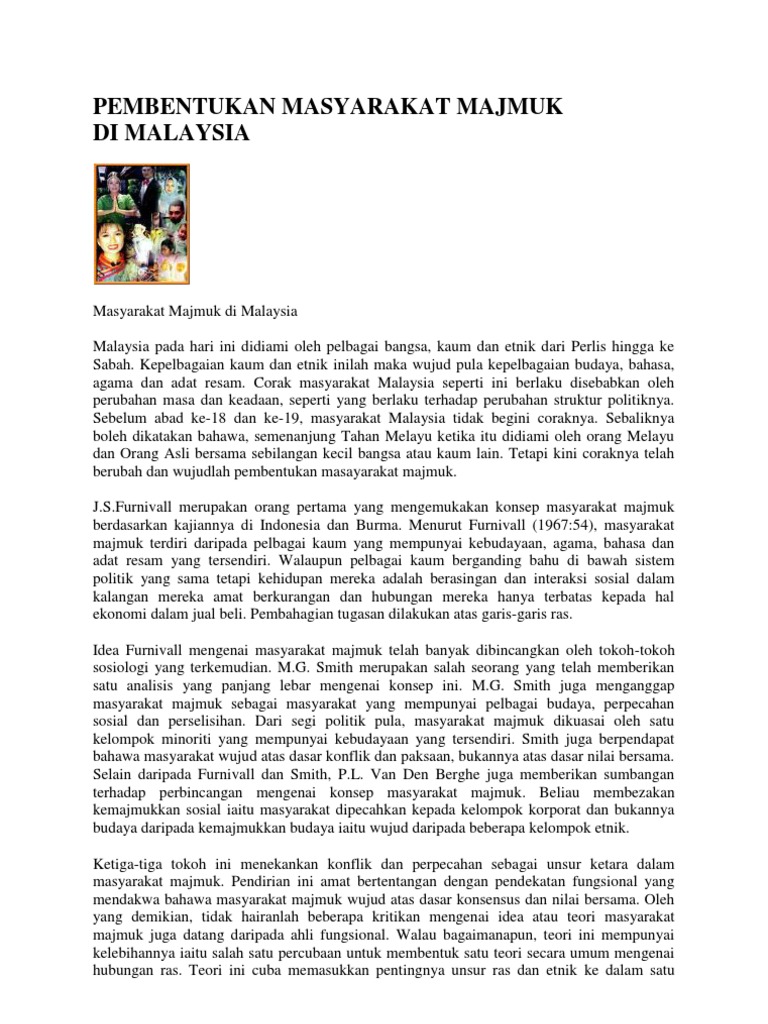 PEMBENTUKAN MASYARAKAT MAJMUK DI MALAYSIA

Masyarakat Majmuk di Malaysia

Malaysia pada hari ini didiami oleh pelbagai bangsa, kaum dan etnik dari Perlis hingga ke Sabah. Kepelbagaian kaum dan etnik inilah maka wujud pula kepelbagaian budaya, bahasa, agama dan adat resam. Corak masyarakat Malaysia seperti ini berlaku disebabkan oleh perubahan masa dan keadaan, seperti yang berlaku terhadap perubahan struktur politiknya. Sebelum abad ke-18 dan ke-19, masyarakat Malaysia tidak begini coraknya. Sebaliknya boleh dikatakan bahawa, semenanjung Tahan Melayu ketika itu didiami oleh orang Melayu dan Orang Asli bersama sebilangan kecil bangsa atau kaum lain. Tetapi kini coraknya telah berubah dan wujudlah pembentukan masayarakat majmuk.

J.S.Furnivall merupakan orang pertama yang mengemukakan konsep masyarakat majmuk berdasarkan kajiannya di Indonesia dan Burma. Menurut Furnivall (1967:54), masyarakat majmuk terdiri daripada pelbagai kaum yang mempunyai kebudayaan, agama, bahasa dan adat resam yang tersendiri. Walaupun pelbagai kaum berganding bahu di bawah sistem politik yang sama tetapi kehidupan mereka adalah berasingan dan interaksi sosial dalam kalangan mereka amat berkurangan dan hubungan mereka hanya terbatas kepada hal ekonomi dalam jual beli. Pembahagian tugasan dilakukan atas garis-garis ras.

Idea Furnivall mengenai masyarakat majmuk telah banyak dibincangkan oleh tokoh-tokoh sosiologi yang terkemudian. M.G. Smith merupakan salah seorang yang telah memberikan satu analisis yang panjang lebar mengenai konsep ini. M.G. Smith juga menganggap masyarakat majmuk sebagai masyarakat yang mempunyai pelbagai budaya, perpecahan sosial dan perselisihan. Dari segi politik pula, masyarakat majmuk dikuasai oleh satu kelompok minoriti yang mempunyai kebudayaan yang tersendiri. Smith juga berpendapat bahawa masyarakat wujud atas dasar konflik dan paksaan, bukannya atas dasar nilai bersama. Selain daripada Furnivall dan Smith, P.L. Van Den Berghe juga memberikan sumbangan terhadap perbincangan mengenai konsep masyarakat majmuk. Beliau membezakan kemajmukkan sosial iaitu masyarakat dipecahkan kepada kelompok korporat dan bukannya budaya daripada kemajmukkan budaya iaitu wujud daripada beberapa kelompok etnik.

Ketiga-tiga tokoh ini menekankan konflik dan perpecahan sebagai unsur ketara dalam masyarakat majmuk. Pendirian ini amat bertentangan dengan pendekatan fungsional yang mendakwa bahawa masyarakat majmuk wujud atas dasar konsensus dan nilai bersama. Oleh yang demikian, tidak hairanlah beberapa kritikan mengenai idea atau teori masyarakat majmuk juga datang daripada ahli fungsional. Walau bagaimanapun, teori ini mempunyai kelebihannya iaitu salah satu percubaan untuk membentuk satu teori secara umum mengenai hubungan ras. Teori ini cuba memasukkan pentingnya unsur ras dan etnik ke dalam satu